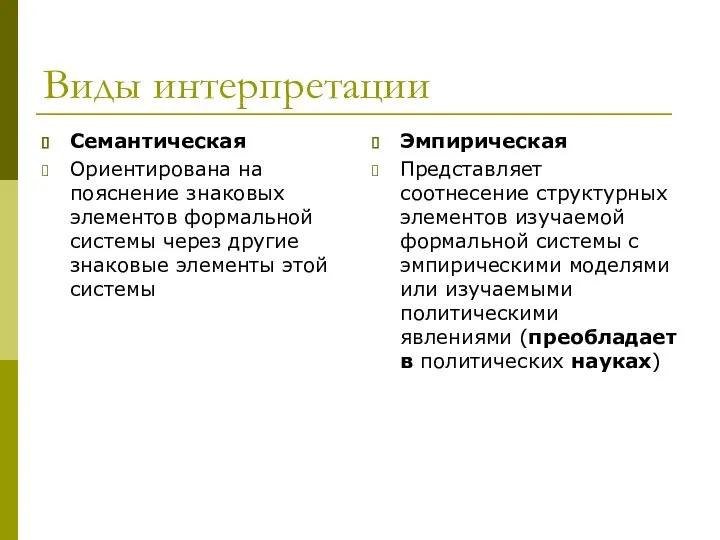 Виды интерпретации

Семантическая

Ориентирована на пояснение знаковых элементов формальной системы через другие знаковые элементы этой системы

Эмпирическая

Представляет соотнесение структурных элементов изучаемой формальной системы с эмпирическими моделями или изучаемыми политическими явлениями (преобладает в политических науках)